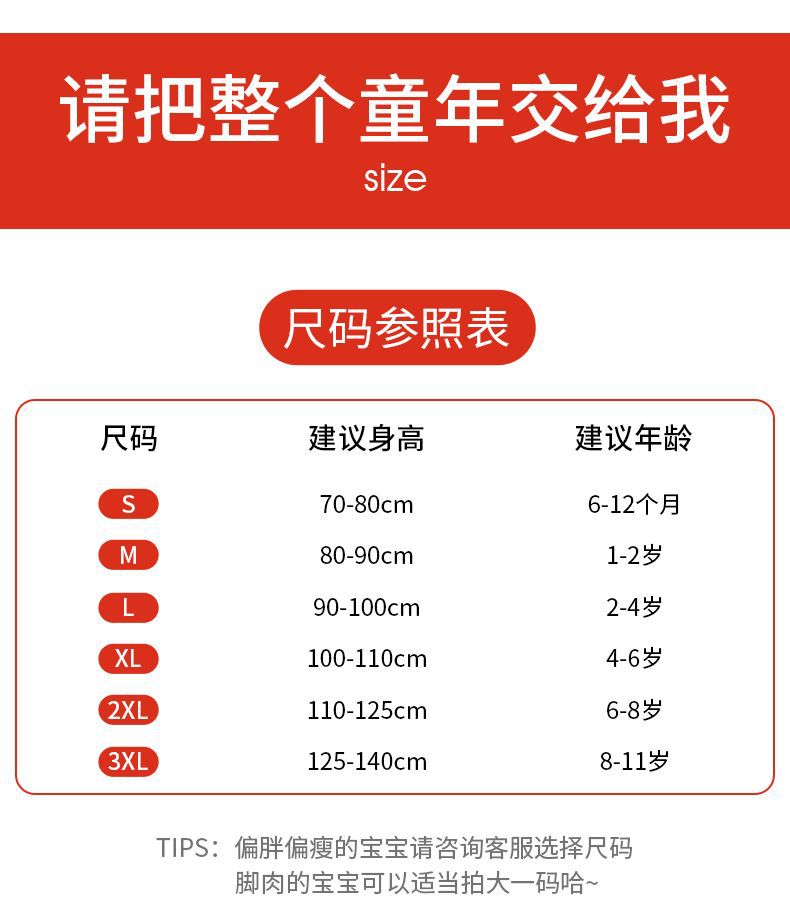 请把整个童年交给我

size

尺码参照表

| 尺码 | 建议身高 | 建议年龄 |
|---|---|---|
| S | 70-80cm | 6-12个月 |
| M | 80-90cm | 1-2岁 |
| L | 90-100cm | 2-4岁 |
| XL | 100-110cm | 4-6岁 |
| 2XL | 110-125cm | 6-8岁 |
| 3XL | 125-140cm | 8-11岁 |

TIPS：偏胖偏瘦的宝宝请咨询客服选择尺码
脚肉的宝宝可以适当拍大一码哈~